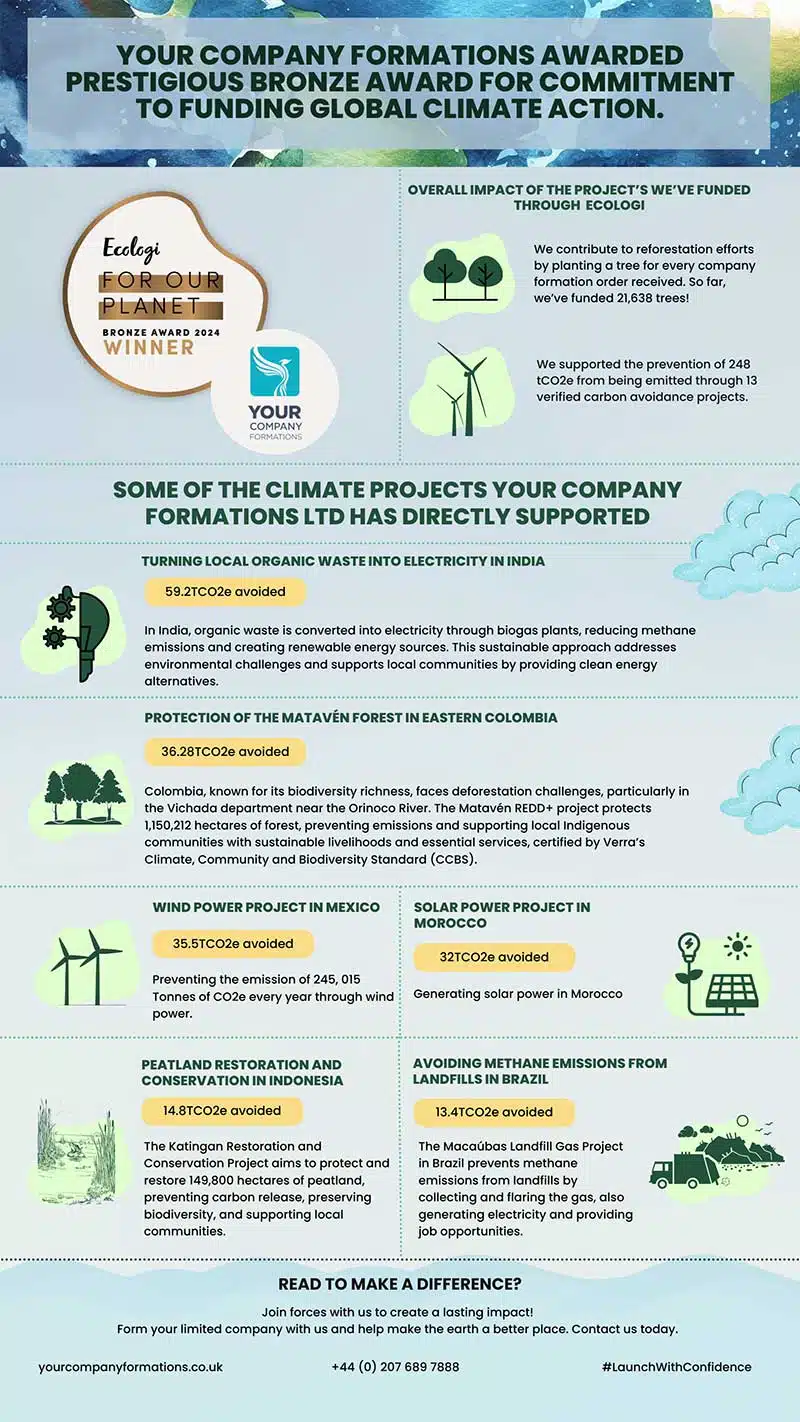 YOUR COMPANY FORMATIONS AWARDED PRESTIGIOUS BRONZE AWARD FOR COMMITMENT TO FUNDING GLOBAL CLIMATE ACTION.

Ecologi
FOR OUR PLANET
BRONZE AWARD 2024
WINNER

YOUR COMPANY FORMATIONS

OVERALL IMPACT OF THE PROJECT'S WE'VE FUNDED THROUGH ECOLOGI

We contribute to reforestation efforts by planting a tree for every company formation order received. So far, we've funded 21,638 trees!

We supported the prevention of 248 tCO2e from being emitted through 13 verified carbon avoidance projects.

SOME OF THE CLIMATE PROJECTS YOUR COMPANY FORMATIONS LTD HAS DIRECTLY SUPPORTED

TURNING LOCAL ORGANIC WASTE INTO ELECTRICITY IN INDIA

59.2TCO2e avoided

In India, organic waste is converted into electricity through biogas plants, reducing methane emissions and creating renewable energy sources. This sustainable approach addresses environmental challenges and supports local communities by providing clean energy alternatives.

PROTECTION OF THE MATAVÉN FOREST IN EASTERN COLOMBIA

36.28TCO2e avoided

Colombia, known for its biodiversity richness, faces deforestation challenges, particularly in the Vichada department near the Orinoco River. The Matavén REDD+ project protects 1,150,212 hectares of forest, preventing emissions and supporting local Indigenous communities with sustainable livelihoods and essential services, certified by Verra's Climate, Community and Biodiversity Standard (CCBS).

WIND POWER PROJECT IN MEXICO

35.5TCO2e avoided

Preventing the emission of 245, 015 Tonnes of CO2e every year through wind power.

SOLAR POWER PROJECT IN MOROCCO

32TCO2e avoided

Generating solar power in Morocco

PEATLAND RESTORATION AND CONSERVATION IN INDONESIA

14.8TCO2e avoided

The Katingan Restoration and Conservation Project aims to protect and restore 149,800 hectares of peatland, preventing carbon release, preserving biodiversity, and supporting local communities.

AVOIDING METHANE EMISSIONS FROM LANDFILLS IN BRAZIL

13.4TCO2e avoided

The Macaúbas Landfill Gas Project in Brazil prevents methane emissions from landfills by collecting and flaring the gas, also generating electricity and providing job opportunities.

READ TO MAKE A DIFFERENCE?

Join forces with us to create a lasting impact!
Form your limited company with us and help make the earth a better place. Contact us today.

yourcompanyformations.co.uk
+44 (0) 207 689 7888
#LaunchWithConfidence